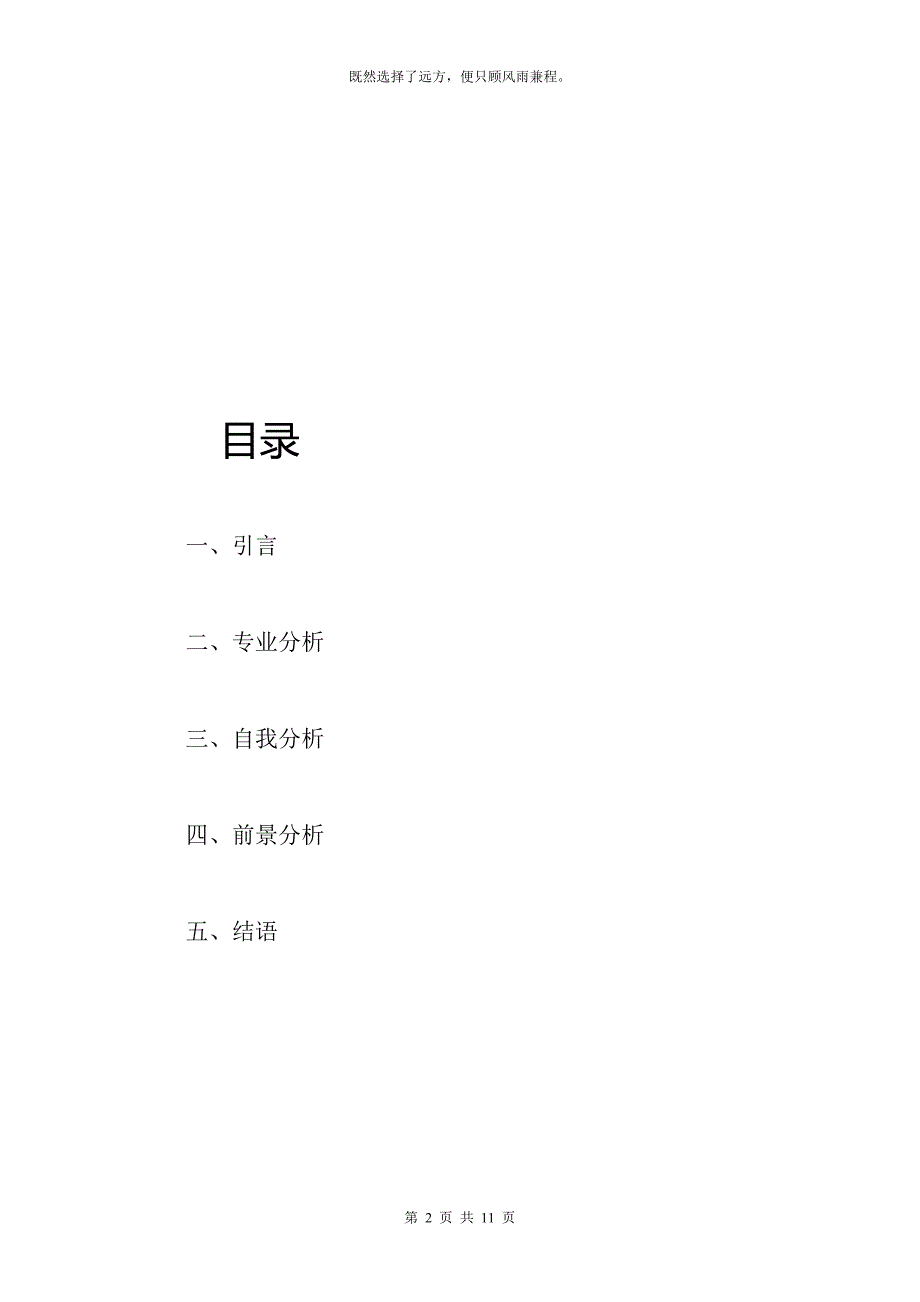 既然选择了远方，便只顾风雨兼程。

目录

一、引言

二、专业分析

三、自我分析

四、前景分析

五、结语

第 2 页 共 11 页